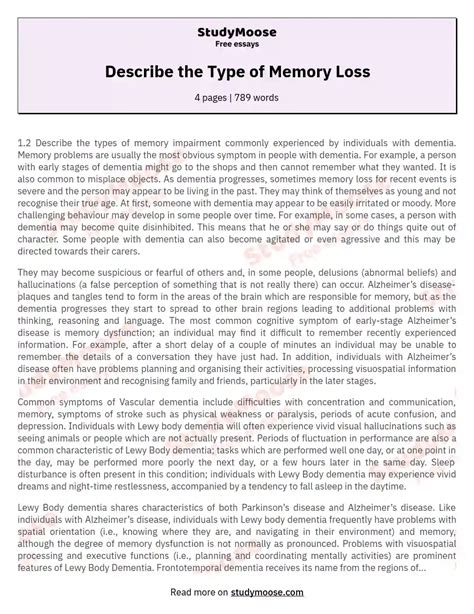 StudyMoose
Free essays

Describe the Type of Memory Loss

4 pages | 789 words

1.2 Describe the types of memory impairment commonly experienced by individuals with dementia. Memory problems are usually the most obvious symptom in people with dementia. For example, a person with early stages of dementia might go to the shops and then cannot remember what they wanted. It is also common to misplace objects. As dementia progresses, sometimes memory loss for recent events is severe and the person may appear to be living in the past. They may think of themselves as young and not recognise their true age. At first, someone with dementia may appear to be easily irritated or moody. More challenging behaviour may develop in some people over time. For example, in some cases, a person with dementia may become quite disinhibited. This means that he or she may say or do things quite out of character. Some people with dementia can also become agitated or even agressive and this may be directed towards their carers.

They may become suspicious or fearful of others and, in some people, delusions (abnormal beliefs) and hallucinations (a false perception of something that is not really there) can occur. Alzheimer's disease-plaques and tangles tend to form in the areas of the brain which are responsible for memory, but as the dementia progresses they start to spread to other brain regions leading to additional problems with thinking, reasoning and language. The most common cognitive symptom of early-stage Alzheimer's disease is memory dysfunction; an individual may find it difficult to remember recently experienced information. For example, after a short delay of a couple of minutes an individual may be unable to remember the details of a conversation they have just had. In addition, individuals with Alzheimer's disease often have problems planning and organising their activities, processing visuospatial information in their environment and recognising family and friends, particularly in the later stages.

Common symptoms of Vascular dementia include difficulties with concentration and communication, memory, symptoms of stroke such as physical weakness or paralysis, periods of acute confusion, and depression. Individuals with Lewy body dementia will often experience vivid visual hallucinations such as seeing animals or people which are not actually present. Periods of fluctuation in performance are also a common characteristic of Lewy Body dementia; tasks which are performed well one day, or at one point in the day, may be performed more poorly the next day, or a few hours later in the same day. Sleep disturbance is often present in this condition; individuals with Lewy Body dementia may experience vivid dreams and night-time restlessness, accompanied by a tendency to fall asleep in the daytime.

Lewy Body dementia shares characteristics of both Parkinson's disease and Alzheimer's disease. Like individuals with Alzheimer's disease, individuals with Lewy body dementia frequently have problems with spatial orientation (i.e., knowing where they are, and navigating in their environment) and memory, although the degree of memory dysfunction is not normally as pronounced. Problems with visuospatial processing and executive functions (i.e., planning and coordinating mentally activities) are prominent features of Lewy Body Dementia. Frontotemporal dementia receives its name from the regions of...

Read more on studymoose.com